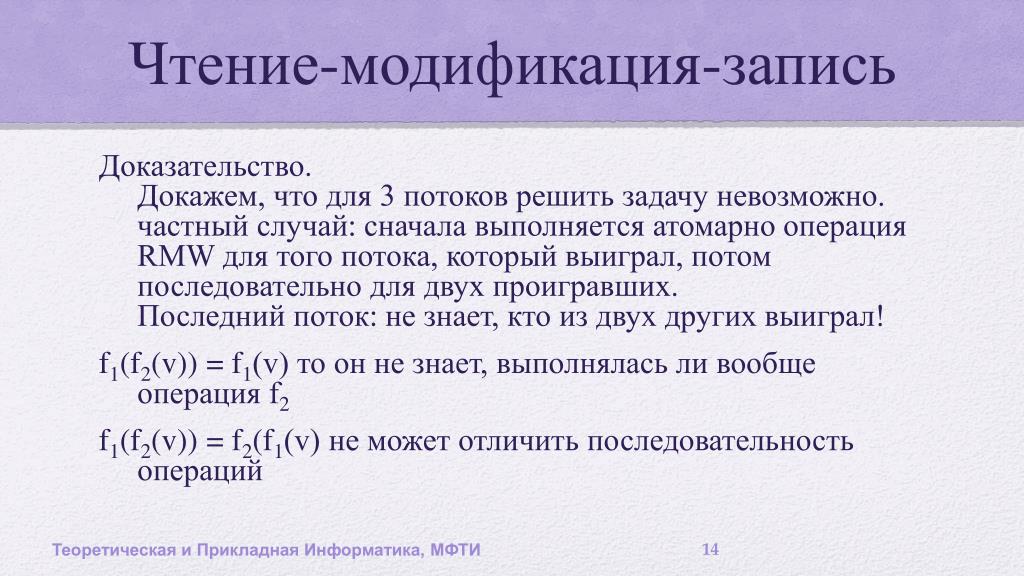 Чтение-модификация-запись

Доказательство.
Докажем, что для 3 потоков решить задачу невозможно. частный случай: сначала выполняется атомарно операция RMW для того потока, который выиграл, потом последовательно для двух проигравших.
Последний поток: не знает, кто из двух других выиграл!

$f_1(f_2(v)) = f_1(v)$ то он не знает, выполнялась ли вообще операция $f_2$

$f_1(f_2(v)) = f_2(f_1(v)$ не может отличить последовательность операций

Теоретическая и Прикладная Информатика, МФТИ

14